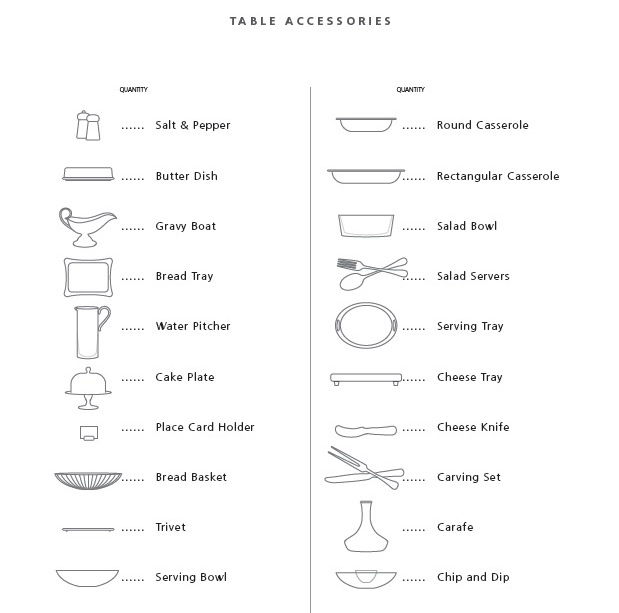 TABLE ACCESSORIES

QUANTITY

...... Salt & Pepper

...... Butter Dish

...... Gravy Boat

...... Bread Tray

...... Water Pitcher

...... Cake Plate

...... Place Card Holder

...... Bread Basket

...... Trivet

...... Serving Bowl

QUANTITY

...... Round Casserole

...... Rectangular Casserole

...... Salad Bowl

...... Salad Servers

...... Serving Tray

...... Cheese Tray

...... Cheese Knife

...... Carving Set

...... Carafe

...... Chip and Dip